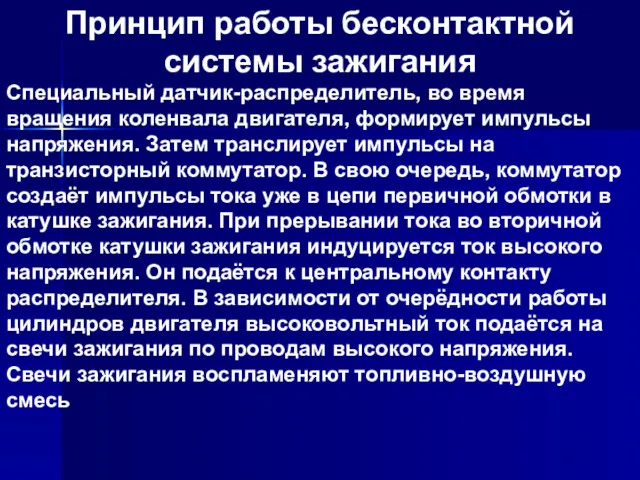 Принцип работы бесконтактной системы зажигания

Специальный датчик-распределитель, во время вращения коленвала двигателя, формирует импульсы напряжения. Затем транслирует импульсы на транзисторный коммутатор. В свою очередь, коммутатор создаёт импульсы тока уже в цепи первичной обмотки в катушке зажигания. При прерывании тока во вторичной обмотке катушки зажигания индуцируется ток высокого напряжения. Он подаётся к центральному контакту распределителя. В зависимости от очерёдности работы цилиндров двигателя высоковольтный ток подаётся на свечи зажигания по проводам высокого напряжения. Свечи зажигания воспламеняют топливно-воздушную смесь